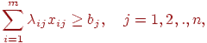 $\sum_{i=1}^{m} \lambda_{ij} x_{ij} \geq b_j, \quad j = 1, 2, ., n,$